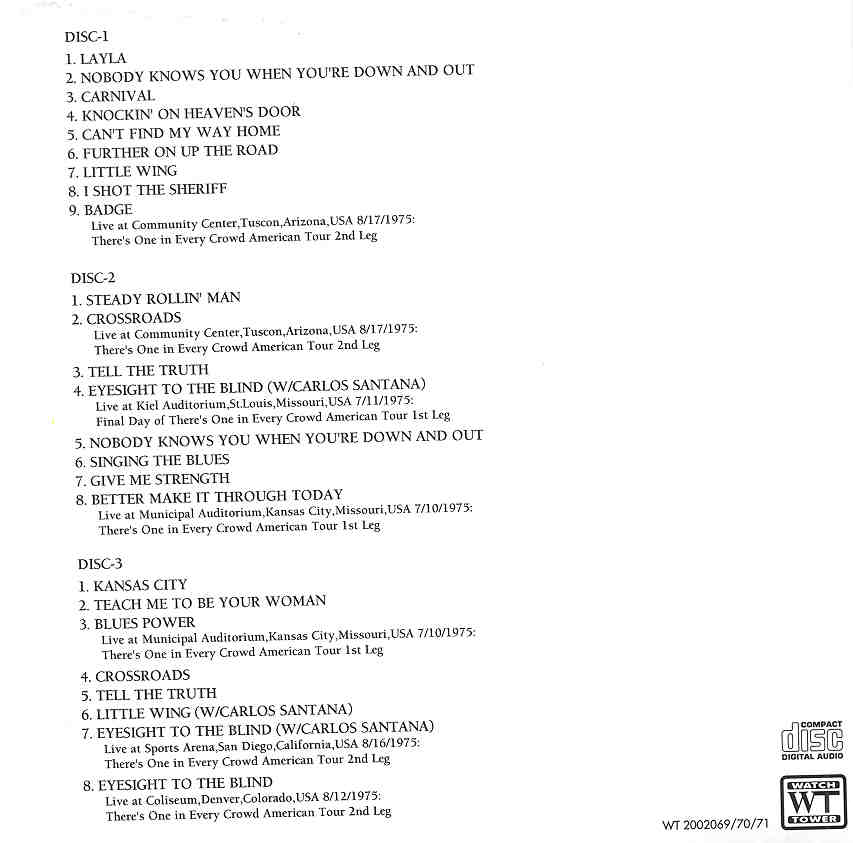 DISC-1

1. LAYLA
2. NOBODY KNOWS YOU WHEN YOU'RE DOWN AND OUT
3. CARNIVAL
4. KNOCKIN' ON HEAVEN'S DOOR
5. CAN'T FIND MY WAY HOME
6. FURTHER ON UP THE ROAD
7. LITTLE WING
8. I SHOT THE SHERIFF
9. BADGE
Live at Community Center,Tuscon,Arizona,USA 8/17/1975:
There's One in Every Crowd American Tour 2nd Leg

DISC-2

1. STEADY ROLLIN' MAN
2. CROSSROADS
Live at Community Center,Tuscon,Arizona,USA 8/17/1975:
There's One in Every Crowd American Tour 2nd Leg
3. TELL THE TRUTH
4. EYESIGHT TO THE BLIND (W/CARLOS SANTANA)
Live at Kiel Auditorium,St.Louis,Missouri,USA 7/11/1975:
Final Day of There's One in Every Crowd American Tour 1st Leg
5. NOBODY KNOWS YOU WHEN YOU'RE DOWN AND OUT
6. SINGING THE BLUES
7. GIVE ME STRENGTH
8. BETTER MAKE IT THROUGH TODAY
Live at Municipal Auditorium,Kansas City,Missouri,USA 7/10/1975:
There's One in Every Crowd American Tour 1st Leg

DISC-3

1. KANSAS CITY
2. TEACH ME TO BE YOUR WOMAN
3. BLUES POWER
Live at Municipal Auditorium,Kansas City,Missouri,USA 7/10/1975:
There's One in Every Crowd American Tour 1st Leg
4. CROSSROADS
5. TELL THE TRUTH
6. LITTLE WING (W/CARLOS SANTANA)
7. EYESIGHT TO THE BLIND (W/CARLOS SANTANA)
Live at Sports Arena,San Diego,California,USA 8/16/1975:
There's One in Every Crowd American Tour 2nd Leg
8. EYESIGHT TO THE BLIND
Live at Coliseum,Denver,Colorado,USA 8/12/1975:
There's One in Every Crowd American Tour 2nd Leg

COMPACT disc DIGITAL AUDIO

WATCH WT TOWER

WT 2002069/70/71